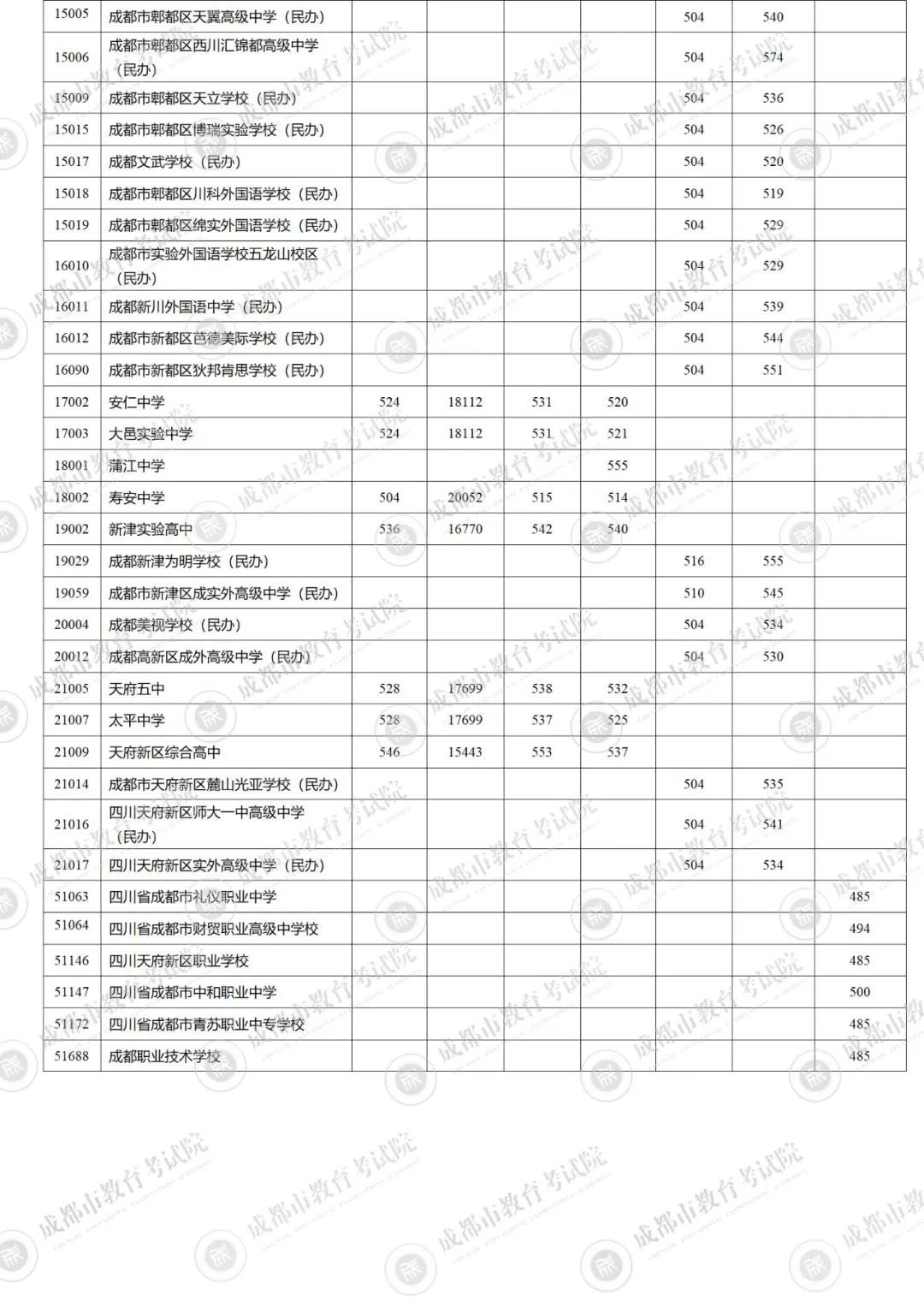 | | | | | | | | | |
|---|---|---|---|---|---|---|---|---|
| 15005 | 成都市郫都区天翼高级中学（民办） | | | | | 504 | 540 | |
| 15006 | 成都市郫都区西川汇锦都高级中学（民办） | | | | | 504 | 574 | |
| 15009 | 成都市郫都区天立学校（民办） | | | | | 504 | 536 | |
| 15015 | 成都市郫都区博瑞实验学校（民办） | | | | | 504 | 526 | |
| 15017 | 成都文武学校（民办） | | | | | 504 | 520 | |
| 15018 | 成都市郫都区川科外国语学校（民办） | | | | | 504 | 519 | |
| 15019 | 成都市郫都区绵实外国语学校（民办） | | | | | 504 | 529 | |
| 16010 | 成都市实验外国语学校五龙山校区（民办） | | | | | 504 | 529 | |
| 16011 | 成都新川外国语中学（民办） | | | | | 504 | 539 | |
| 16012 | 成都市新都区芭德美际学校（民办） | | | | | 504 | 544 | |
| 16090 | 成都市新都区狄邦肯思学校（民办） | | | | | 504 | 551 | |
| 17002 | 安仁中学 | 524 | 18112 | 531 | 520 | | | |
| 17003 | 大邑实验中学 | 524 | 18112 | 531 | 521 | | | |
| 18001 | 蒲江中学 | | | | 555 | | | |
| 18002 | 寿安中学 | 504 | 20052 | 515 | 514 | | | |
| 19002 | 新津实验高中 | 536 | 16770 | 542 | 540 | | | |
| 19029 | 成都新津为明学校（民办） | | | | | 516 | 555 | |
| 19059 | 成都市新津区成实外高级中学（民办） | | | | | 510 | 545 | |
| 20004 | 成都美视学校（民办） | | | | | 504 | 534 | |
| 20012 | 成都高新区成外高级中学（民办） | | | | | 504 | 530 | |
| 21005 | 天府五中 | 528 | 17699 | 538 | 532 | | | |
| 21007 | 太平中学 | 528 | 17699 | 537 | 525 | | | |
| 21009 | 天府新区综合高中 | 546 | 15443 | 553 | 537 | | | |
| 21014 | 成都市天府新区麓山光亚学校（民办） | | | | | 504 | 535 | |
| 21016 | 四川天府新区师大一中高级中学（民办） | | | | | 504 | 541 | |
| 21017 | 四川天府新区实外高级中学（民办） | | | | | 504 | 534 | |
| 51063 | 四川省成都市礼仪职业中学 | | | | | | | 485 |
| 51064 | 四川省成都市财贸职业高级中学校 | | | | | | | 494 |
| 51146 | 四川天府新区职业学校 | | | | | | | 485 |
| 51147 | 四川省成都市中和职业中学 | | | | | | | 500 |
| 51172 | 四川省成都市青苏职业中专学校 | | | | | | | 485 |
| 51688 | 成都职业技术学校 | | | | | | | 485 |

成都市教育考试院